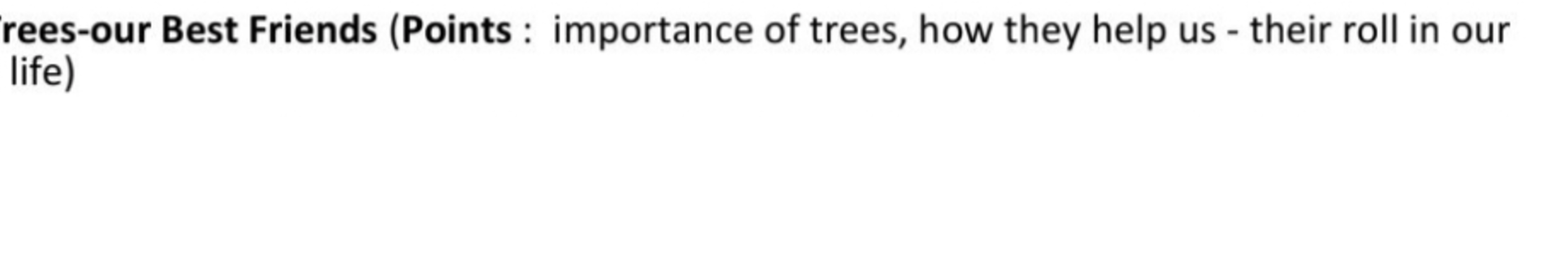 rees-our Best Friends (Points :  importance of trees, how they help us - their roll in our life)